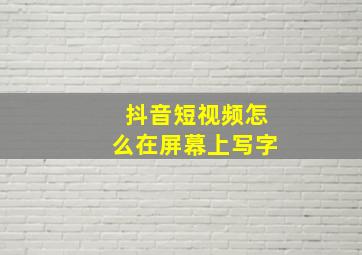 抖音短视频怎么在屏幕上写字